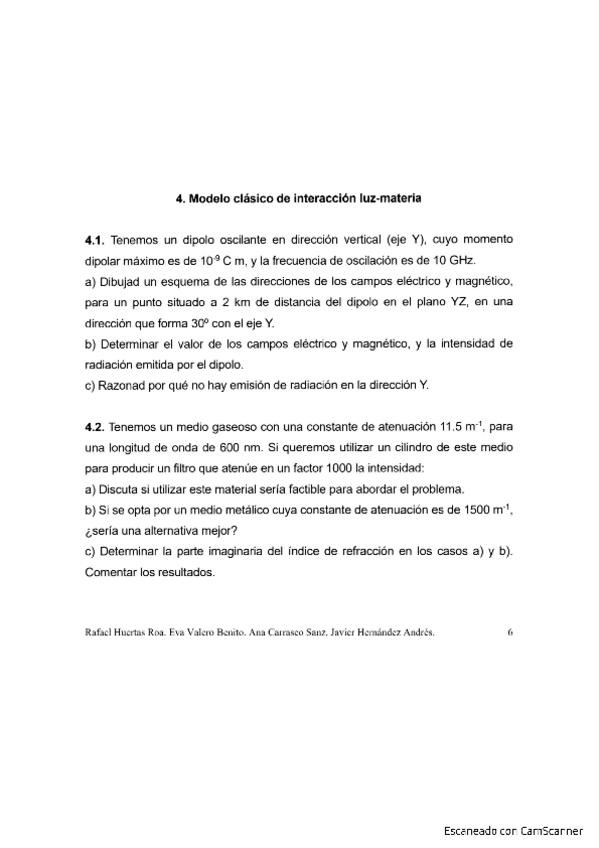 4. Modelo clásico de interacción luz-materia

4.1. Tenemos un dipolo oscilante en dirección vertical (eje Y), cuyo momento dipolar máximo es de $10^{-9}$ C m, y la frecuencia de oscilación es de 10 GHz.
a) Dibujad un esquema de las direcciones de los campos eléctrico y magnético, para un punto situado a 2 km de distancia del dipolo en el plano YZ, en una dirección que forma 30º con el eje Y.
b) Determinar el valor de los campos eléctrico y magnético, y la intensidad de radiación emitida por el dipolo.
c) Razonad por qué no hay emisión de radiación en la dirección Y.

4.2. Tenemos un medio gaseoso con una constante de atenuación 11.5 $m^{-1}$, para una longitud de onda de 600 nm. Si queremos utilizar un cilindro de este medio para producir un filtro que atenúe en un factor 1000 la intensidad:
a) Discuta si utilizar este material sería factible para abordar el problema.
b) Si se opta por un medio metálico cuya constante de atenuación es de 1500 $m^{-1}$, ¿sería una alternativa mejor?
c) Determinar la parte imaginaria del índice de refracción en los casos a) y b). Comentar los resultados.

Rafael Huertas Roa. Eva Valero Benito. Ana Carrasco Sanz. Javier Hernández Andrés. 6

Escaneado con CamScanner